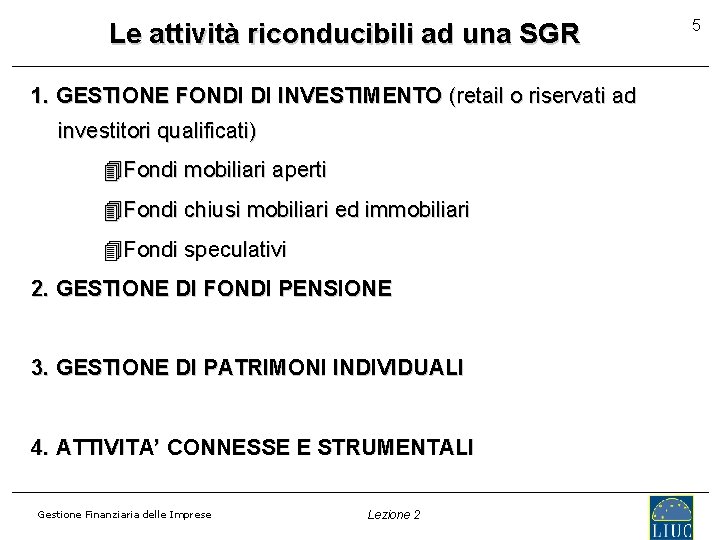 Le attività riconducibili ad una SGR

5

1. GESTIONE FONDI DI INVESTIMENTO (retail o riservati ad investitori qualificati)

Fondi mobiliari aperti

Fondi chiusi mobiliari ed immobiliari

Fondi speculativi

2. GESTIONE DI FONDI PENSIONE

3. GESTIONE DI PATRIMONI INDIVIDUALI

4. ATTIVITA' CONNESSE E STRUMENTALI

Gestione Finanziaria delle Imprese

Lezione 2

LIUC